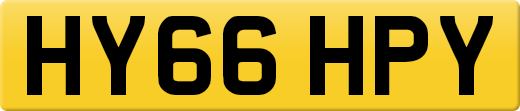 HY66 HPY